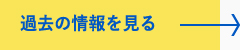 過去の情報を見る